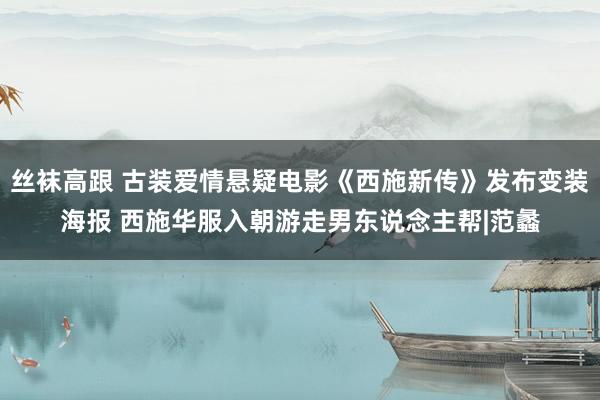 丝袜高跟 古装爱情悬疑电影《西施新传》发布变装海报 西施华服入朝游走男东说念主帮|范蠡